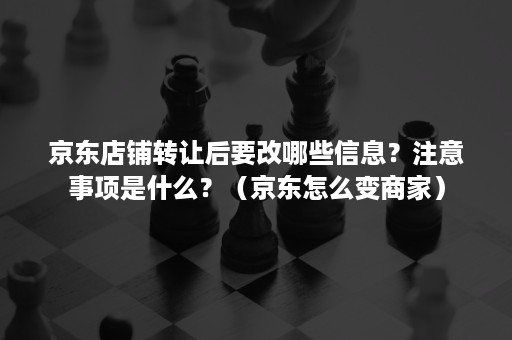 京东店铺转让后要改哪些信息？注意事项是什么？（京东怎么变商家）